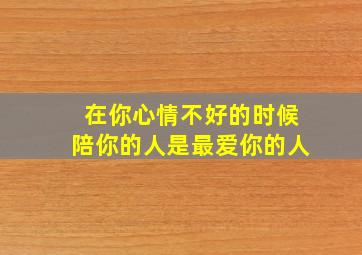 在你心情不好的时候
陪你的人是最爱你的人